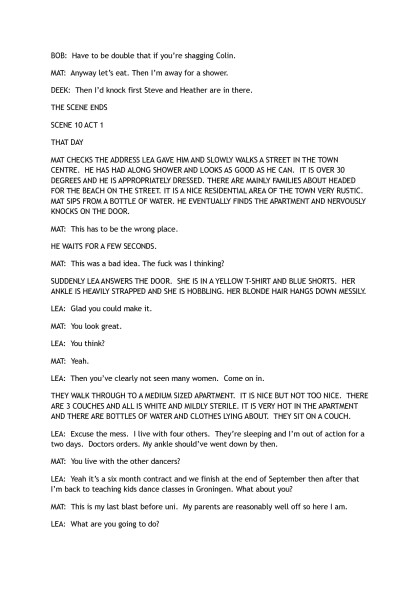 BOB: Have to be double that if you're shagging Colin.

MAT: Anyway let's eat. Then I'm away for a shower.

DEEK: Then I'd knock first Steve and Heather are in there.

THE SCENE ENDS

SCENE 10 ACT 1

THAT DAY

MAT CHECKS THE ADDRESS LEA GAVE HIM AND SLOWLY WALKS A STREET IN THE TOWN CENTRE. HE HAS HAD ALONG SHOWER AND LOOKS AS GOOD AS HE CAN. IT IS OVER 30 DEGREES AND HE IS APPROPRIATELY DRESSED. THERE ARE MAINLY FAMILIES ABOUT HEADED FOR THE BEACH ON THE STREET. IT IS A NICE RESIDENTIAL AREA OF THE TOWN VERY RUSTIC. MAT SIPS FROM A BOTTLE OF WATER. HE EVENTUALLY FINDS THE APARTMENT AND NERVOUSLY KNOCKS ON THE DOOR.

MAT: This has to be the wrong place.

HE WAITS FOR A FEW SECONDS.

MAT: This was a bad idea. The fuck was I thinking?

SUDDENLY LEA ANSWERS THE DOOR. SHE IS IN A YELLOW T-SHIRT AND BLUE SHORTS. HER ANKLE IS HEAVILY STRAPPED AND SHE IS HOBBLING. HER BLONDE HAIR HANGS DOWN MESSILY.

LEA: Glad you could make it.

MAT: You look great.

LEA: You think?

MAT: Yeah.

LEA: Then you've clearly not seen many women. Come on in.

THEY WALK THROUGH TO A MEDIUM SIZED APARTMENT. IT IS NICE BUT NOT TOO NICE. THERE ARE 3 COUCHES AND ALL IS WHITE AND MILDLY STERILE. IT IS VERY HOT IN THE APARTMENT AND THERE ARE BOTTLES OF WATER AND CLOTHES LYING ABOUT. THEY SIT ON A COUCH.

LEA: Excuse the mess. I live with four others. They're sleeping and I'm out of action for a two days. Doctors orders. My ankle should've went down by then.

MAT: You live with the other dancers?

LEA: Yeah it's a six month contract and we finish at the end of September then after that I'm back to teaching kids dance classes in Groningen. What about you?

MAT: This is my last blast before uni. My parents are reasonably well off so here I am.

LEA: What are you going to do?